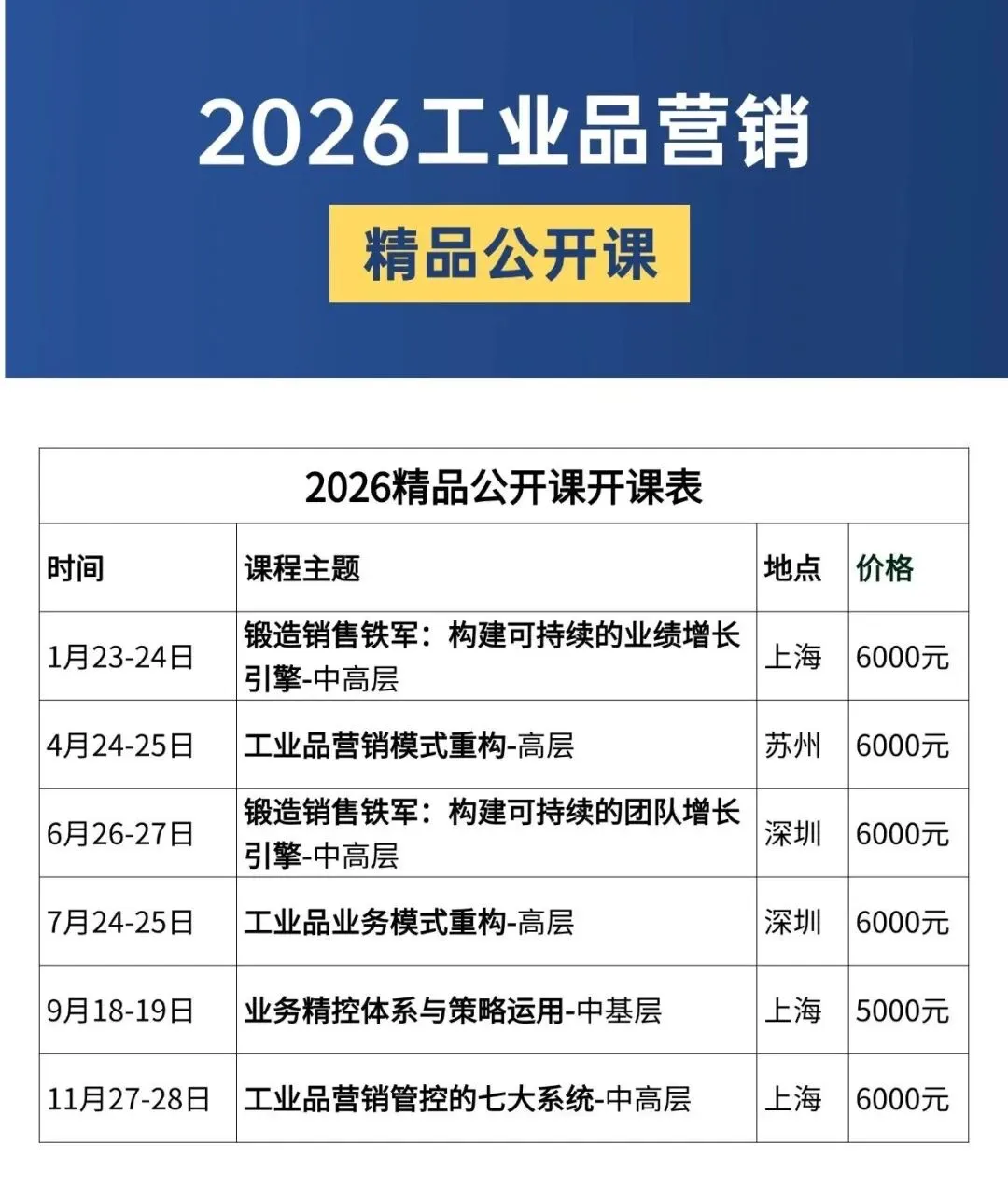 2026工业品营销

精品公开课

2026精品公开课开课表

| 时间 | 课程主题 | 地点 | 价格 |
|---|---|---|---|
| 1月23-24日 | 锻造销售铁军：构建可持续的业绩增长引擎-中高层 | 上海 | 6000元 |
| 4月24-25日 | 工业品营销模式重构-高层 | 苏州 | 6000元 |
| 6月26-27日 | 锻造销售铁军：构建可持续的团队增长引擎-中高层 | 深圳 | 6000元 |
| 7月24-25日 | 工业品业务模式重构-高层 | 深圳 | 6000元 |
| 9月18-19日 | 业务精控体系与策略运用-中基层 | 上海 | 5000元 |
| 11月27-28日 | 工业品营销管控的七大系统-中高层 | 上海 | 6000元 |